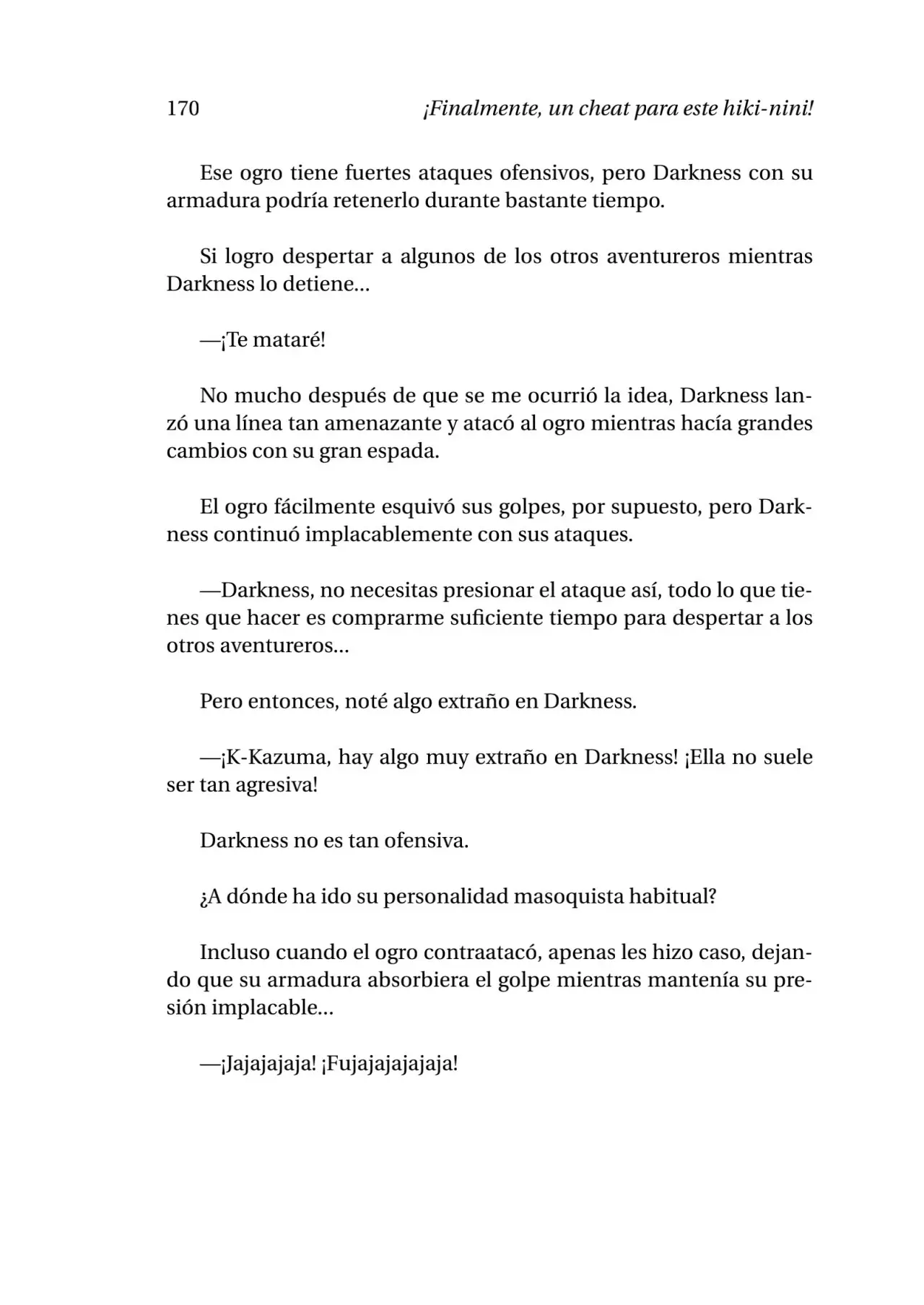 170 ¡Finalmente, un cheat para este hiki-nini!

Ese ogro tiene fuertes ataques ofensivos, pero Darkness con su armadura podría retenerlo durante bastante tiempo.

Si logro despertar a algunos de los otros aventureros mientras Darkness lo detiene...

—¡Te mataré!

No mucho después de que se me ocurrió la idea, Darkness lanzó una línea tan amenazante y atacó al ogro mientras hacía grandes cambios con su gran espada.

El ogro fácilmente esquivó sus golpes, por supuesto, pero Darkness continuó implacablemente con sus ataques.

—Darkness, no necesitas presionar el ataque así, todo lo que tienes que hacer es comprarme suficiente tiempo para despertar a los otros aventureros...

Pero entonces, noté algo extraño en Darkness.

—¡K-Kazuma, hay algo muy extraño en Darkness! ¡Ella no suele ser tan agresiva!

Darkness no es tan ofensiva.

¿A dónde ha ido su personalidad masoquista habitual?

Incluso cuando el ogro contraatacó, apenas les hizo caso, dejando que su armadura absorbiera el golpe mientras mantenía su presión implacable...

—¡Jajajajaja! ¡Fujajajajajaja!